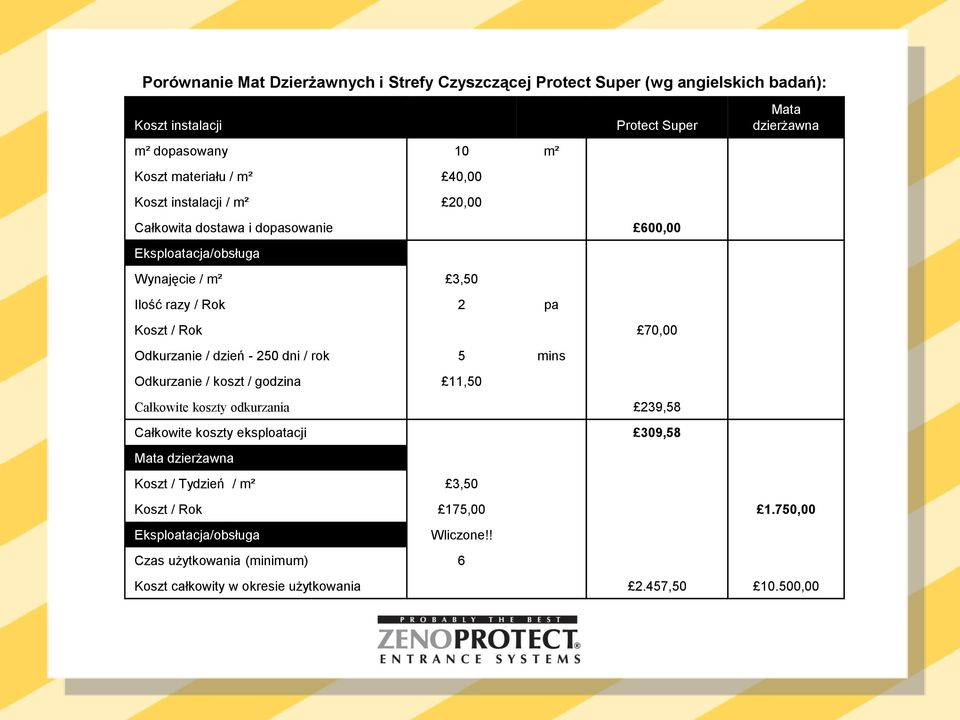 Porównanie Mat Dzierżawnych i Strefy Czyszczącej Protect Super (wg angielskich badań):

| Koszt instalacji | | | Protect Super | Mata dzierżawna |
|---|---|---|---|---|
| m² dopasowany | 10 | m² | | |
| Koszt materiału / m² | £40,00 | | | |
| Koszt instalacji / m² | £20,00 | | | |
| Całkowita dostawa i dopasowanie | | | £600,00 | |
| Eksploatacja/obsługa | | | | |
| Wynajęcie / m² | £3,50 | | | |
| Ilość razy / Rok | 2 | pa | | |
| Koszt / Rok | | | £70,00 | |
| Odkurzanie / dzień - 250 dni / rok | 5 | mins | | |
| Odkurzanie / koszt / godzina | £11,50 | | | |
| Całkowite koszty odkurzania | | | £239,58 | |
| Całkowite koszty eksploatacji | | | £309,58 | |
| Mata dzierżawna | | | | |
| Koszt / Tydzień / m² | £3,50 | | | |
| Koszt / Rok | £175,00 | | | £1.750,00 |
| Eksploatacja/obsługa | Wliczone!! | | | |
| Czas użytkowania (minimum) | 6 | | | |
| Koszt całkowity w okresie użytkowania | | | £2.457,50 | £10.500,00 |

PROBABLY THE BEST
ZENOPROTECT®
ENTRANCE SYSTEMS